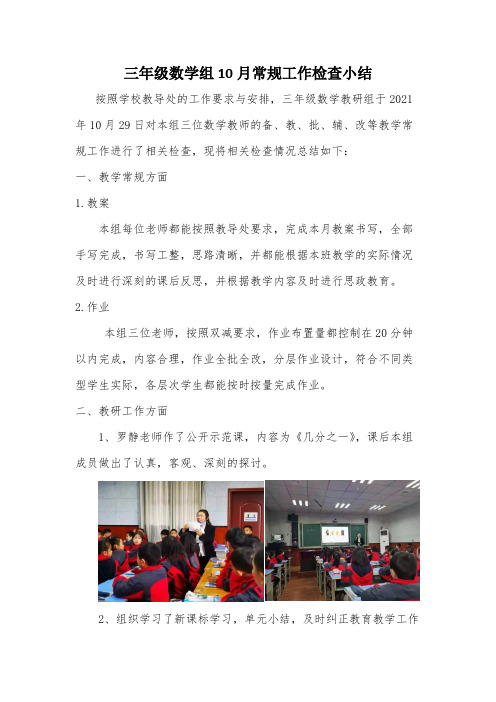 三年级数学组10月常规工作检查小结

按照学校教导处的工作要求与安排，三年级数学教研组于2021年10月29日对本组三位数学教师的备、教、批、辅、改等教学常规工作进行了相关检查，现将相关检查情况总结如下：

一、教学常规方面

1.教案

本组每位老师都能按照教导处要求，完成本月教案书写，全部手写完成，书写工整，思路清晰，并都能根据本班教学的实际情况及时进行深刻的课后反思，并根据教学内容及时进行思政教育。

2.作业

本组三位老师，按照双减要求，作业布置量都控制在20分钟以内完成，内容合理，作业全批全改，分层作业设计，符合不同类型学生实际，各层次学生都能按时按量完成作业。

二、教研工作方面

1、罗静老师作了公开示范课，内容为《几分之一》，课后本组成员做出了认真，客观、深刻的探讨。

2、组织学习了新课标学习，单元小结，及时纠正教育教学工作